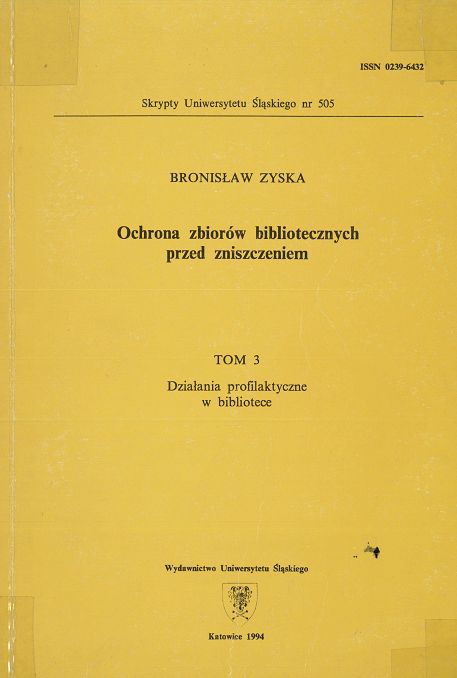 ISSN 0239-6432

Skrypty Uniwersytetu Śląskiego nr 505

BRONISŁAW ZYSKA

Ochrona zbiorów bibliotecznych
przed zniszczeniem

TOM 3

Działania profilaktyczne
w bibliotece

Wydawnictwo Uniwersytetu Śląskiego

Katowice 1994